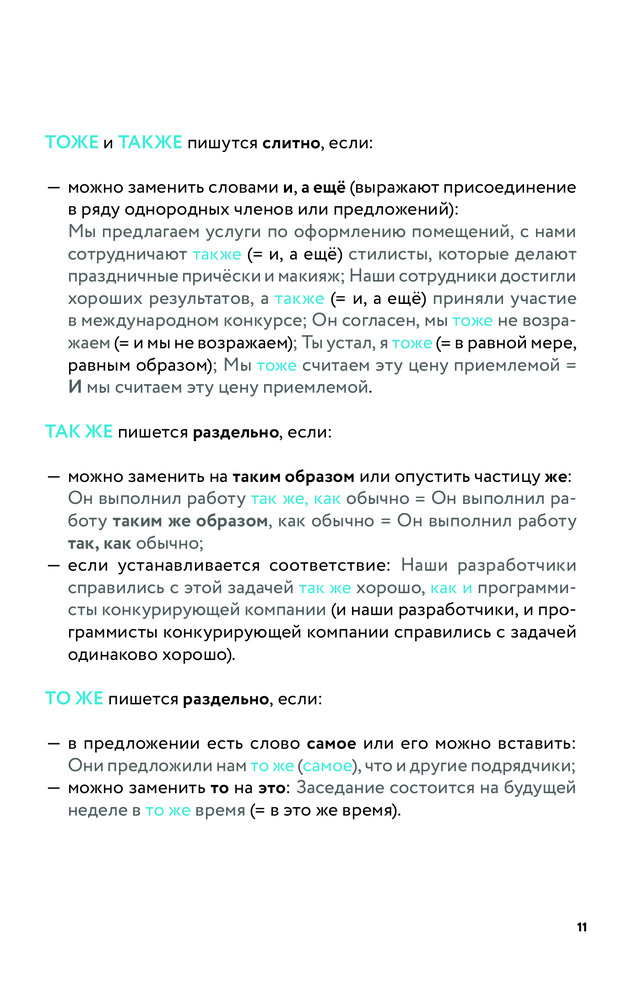 ТОЖЕ и ТАКЖЕ пишутся слитно, если:

— можно заменить словами и, а ещё (выражают присоединение в ряду однородных членов или предложений):
Мы предлагаем услуги по оформлению помещений, с нами сотрудничают также (= и, а ещё) стилисты, которые делают праздничные причёски и макияж; Наши сотрудники достигли хороших результатов, а также (= и, а ещё) приняли участие в международном конкурсе; Он согласен, мы тоже не возражаем (= и мы не возражаем); Ты устал, я тоже (= в равной мере, равным образом); Мы тоже считаем эту цену приемлемой = И мы считаем эту цену приемлемой.

ТАК ЖЕ пишется раздельно, если:

— можно заменить на таким образом или опустить частицу же: Он выполнил работу так же, как обычно = Он выполнил работу таким же образом, как обычно = Он выполнил работу так, как обычно;
— если устанавливается соответствие: Наши разработчики справились с этой задачей так же хорошо, как и программисты конкурирующей компании (и наши разработчики, и программисты конкурирующей компании справились с задачей одинаково хорошо).

ТО ЖЕ пишется раздельно, если:

— в предложении есть слово самое или его можно вставить: Они предложили нам то же (самое), что и другие подрядчики;
— можно заменить то на это: Заседание состоится на будущей неделе в то же время (= в это же время).

11